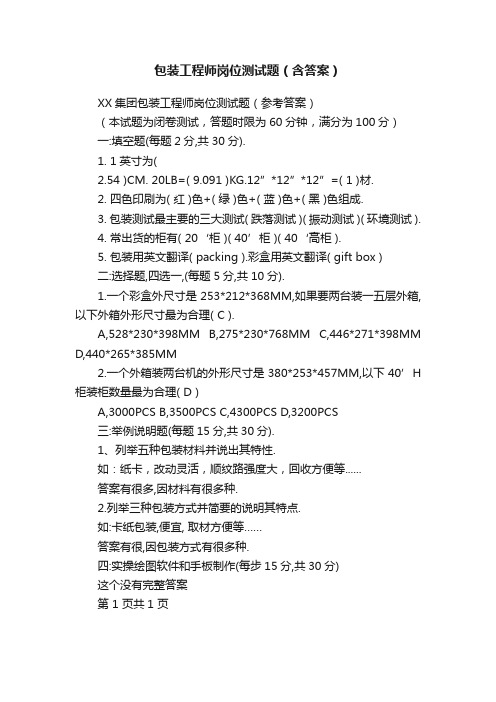 包装工程师岗位测试题（含答案）

XX 集团包装工程师岗位测试题（参考答案）

（本试题为闭卷测试，答题时限为 60 分钟，满分为 100 分）

一:填空题(每题 2 分,共 30 分).

1. 1 英寸为(

2.54 )CM. 20LB=( 9.091 )KG.12”*12”*12”=( 1 )材.

2. 四色印刷为( 红 )色+( 绿 )色+( 蓝 )色+( 黑 )色组成.

3. 包装测试最主要的三大测试( 跌落测试 )( 振动测试 )( 环境测试 ).

4. 常出货的柜有( 20‘柜 )( 40’柜 )( 40‘高柜 ).

5. 包装用英文翻译( packing ).彩盒用英文翻译( gift box )

二:选择题,四选一,(每题 5 分,共 10 分).

1.一个彩盒外尺寸是 253*212*368MM,如果要两台装一五层外箱,以下外箱外形尺寸最为合理( C ).

A,528*230*398MM B,275*230*768MM C,446*271*398MM D,440*265*385MM

2.一个外箱装两台机的外形尺寸是 380*253*457MM,以下 40’H 柜装柜数量最为合理( D )

A,3000PCS B,3500PCS C,4300PCS D,3200PCS

三:举例说明题(每题 15 分,共 30 分).

1、列举五种包装材料并说出其特性.

如：纸卡，改动灵活，顺纹路强度大，回收方便等......

答案有很多,因材料有很多种.

2.列举三种包装方式并简要的说明其特点.

如:卡纸包装,便宜, 取材方便等......

答案有很,因包装方式有很多种.

四:实操绘图软件和手板制作(每步 15 分,共 30 分)

这个没有完整答案

第 1 页共 1 页